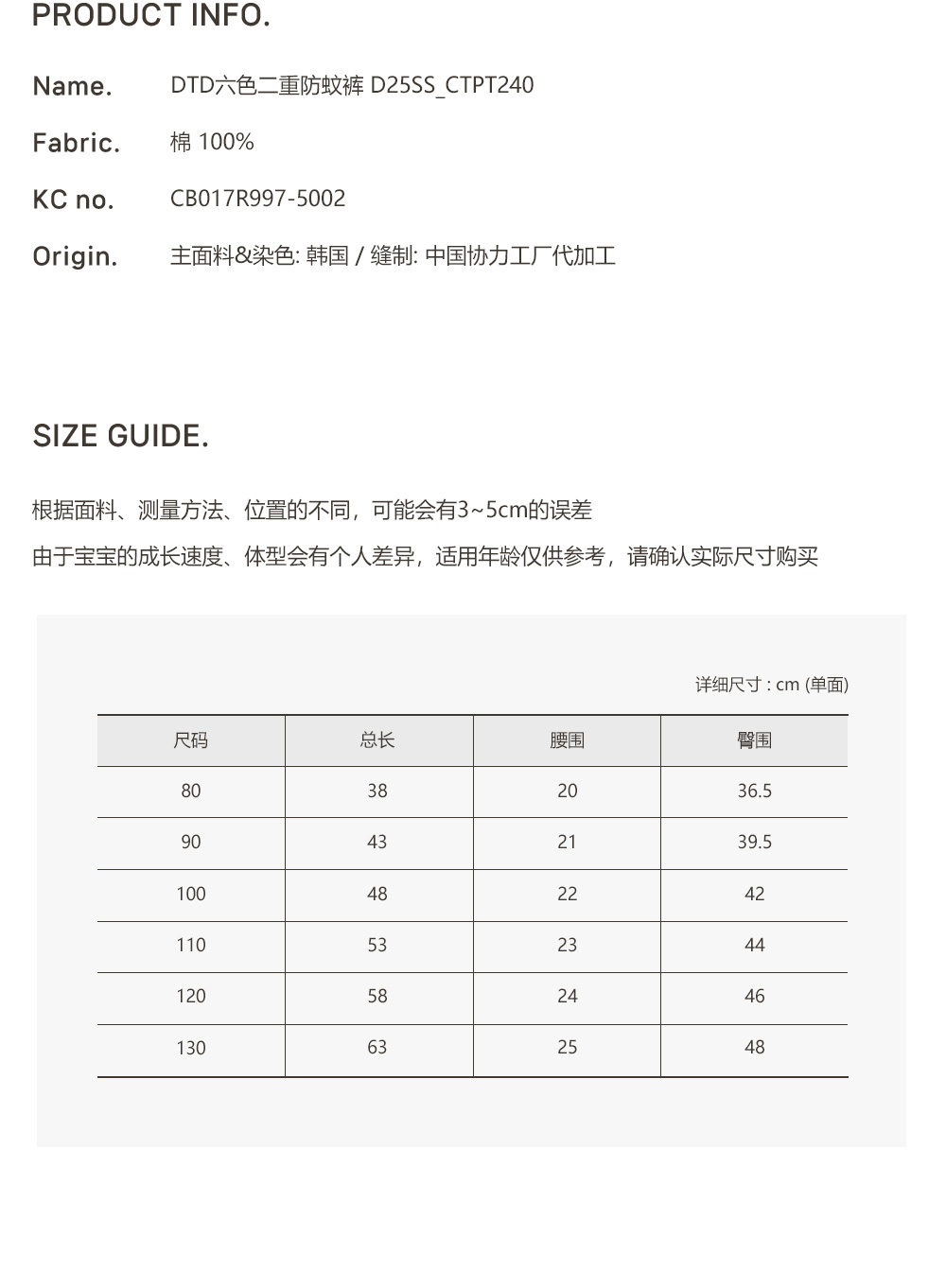 PRODUCT INFO.

Name. DTD六色二重防蚊裤 D25SS_CTPT240

Fabric. 棉 100%

KC no. CB017R997-5002

Origin. 主面料&染色: 韩国 / 缝制: 中国协力工厂代加工

SIZE GUIDE.

根据面料、测量方法、位置的不同，可能会有3~5cm的误差

由于宝宝的成长速度、体型会有个人差异，适用年龄仅供参考，请确认实际尺寸购买

详细尺寸 : cm (单面)

| 尺码 | 总长 | 腰围 | 臀围 |
|---|---|---|---|
| 80 | 38 | 20 | 36.5 |
| 90 | 43 | 21 | 39.5 |
| 100 | 48 | 22 | 42 |
| 110 | 53 | 23 | 44 |
| 120 | 58 | 24 | 46 |
| 130 | 63 | 25 | 48 |